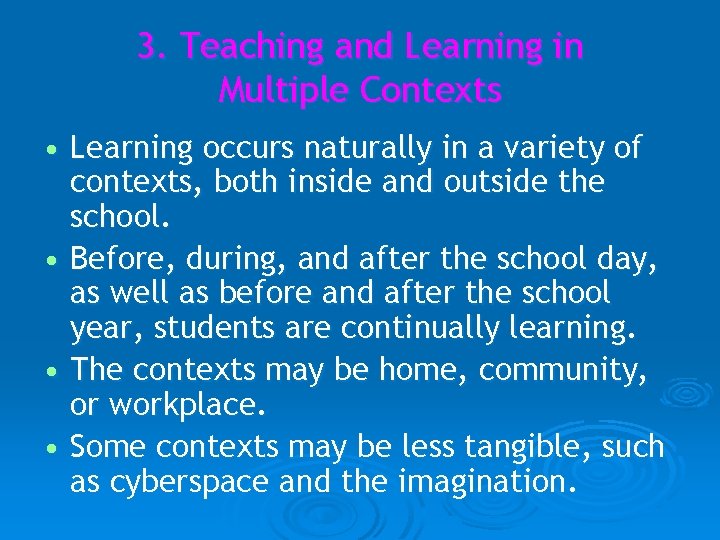 3. Teaching and Learning in Multiple Contexts

• Learning occurs naturally in a variety of contexts, both inside and outside the school.

• Before, during, and after the school day, as well as before and after the school year, students are continually learning.

• The contexts may be home, community, or workplace.

• Some contexts may be less tangible, such as cyberspace and the imagination.